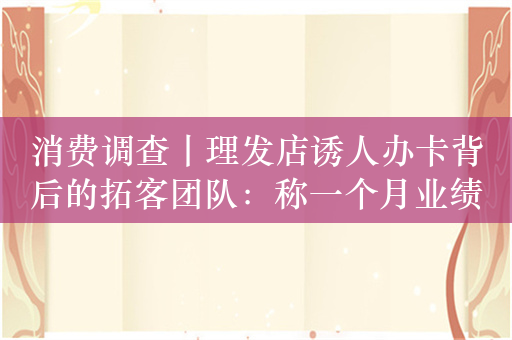 消费调查丨理发店诱人办卡背后的拓客团队：称一个月业绩